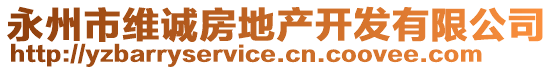 永州市维诚房地产开发有限公司
http://yzbarryservice.cn.coovee.com